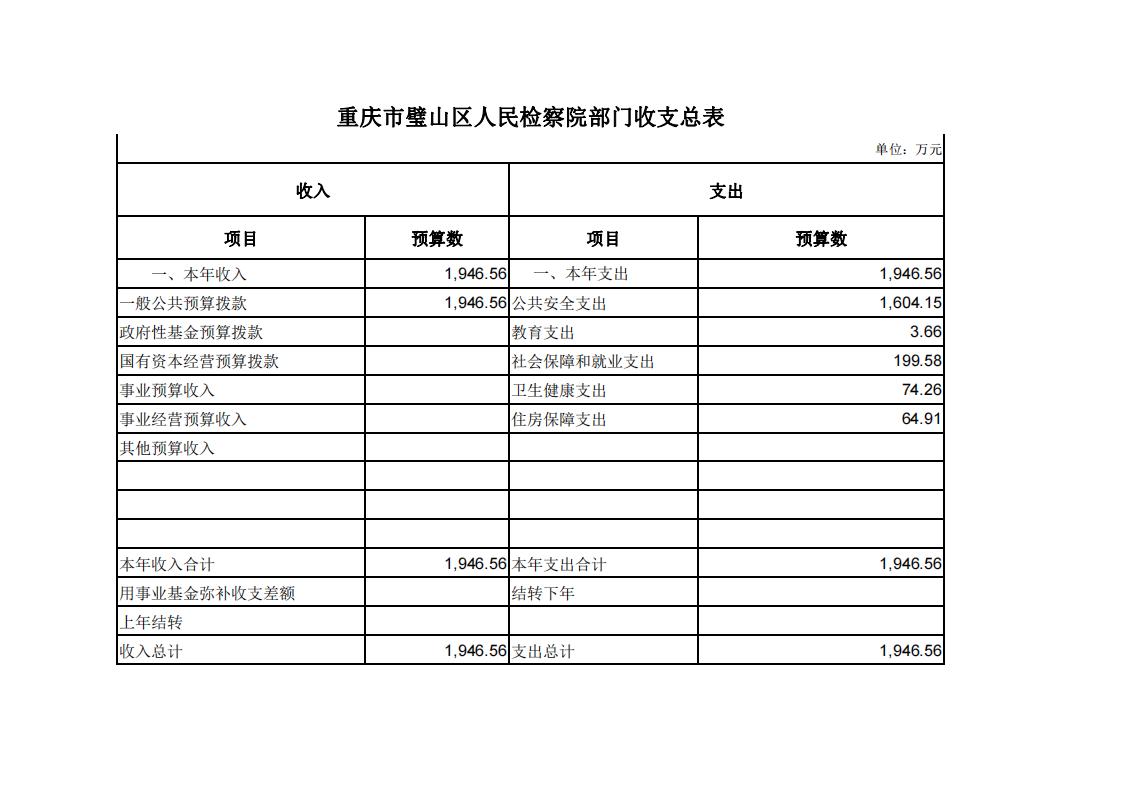 重庆市璧山区人民检察院部门收支总表

单位：万元

| 收入 | | 支出 | |
|---|---|---|---|
| 项目 | 预算数 | 项目 | 预算数 |
| 一、本年收入 | 1,946.56 | 一、本年支出 | 1,946.56 |
| 一般公共预算拨款 | 1,946.56 | 公共安全支出 | 1,604.15 |
| 政府性基金预算拨款 | | 教育支出 | 3.66 |
| 国有资本经营预算拨款 | | 社会保障和就业支出 | 199.58 |
| 事业预算收入 | | 卫生健康支出 | 74.26 |
| 事业经营预算收入 | | 住房保障支出 | 64.91 |
| 其他预算收入 | | | |
| | | | |
| | | | |
| | | | |
| 本年收入合计 | 1,946.56 | 本年支出合计 | 1,946.56 |
| 用事业基金弥补收支差额 | | 结转下年 | |
| 上年结转 | | | |
| 收入总计 | 1,946.56 | 支出总计 | 1,946.56 |